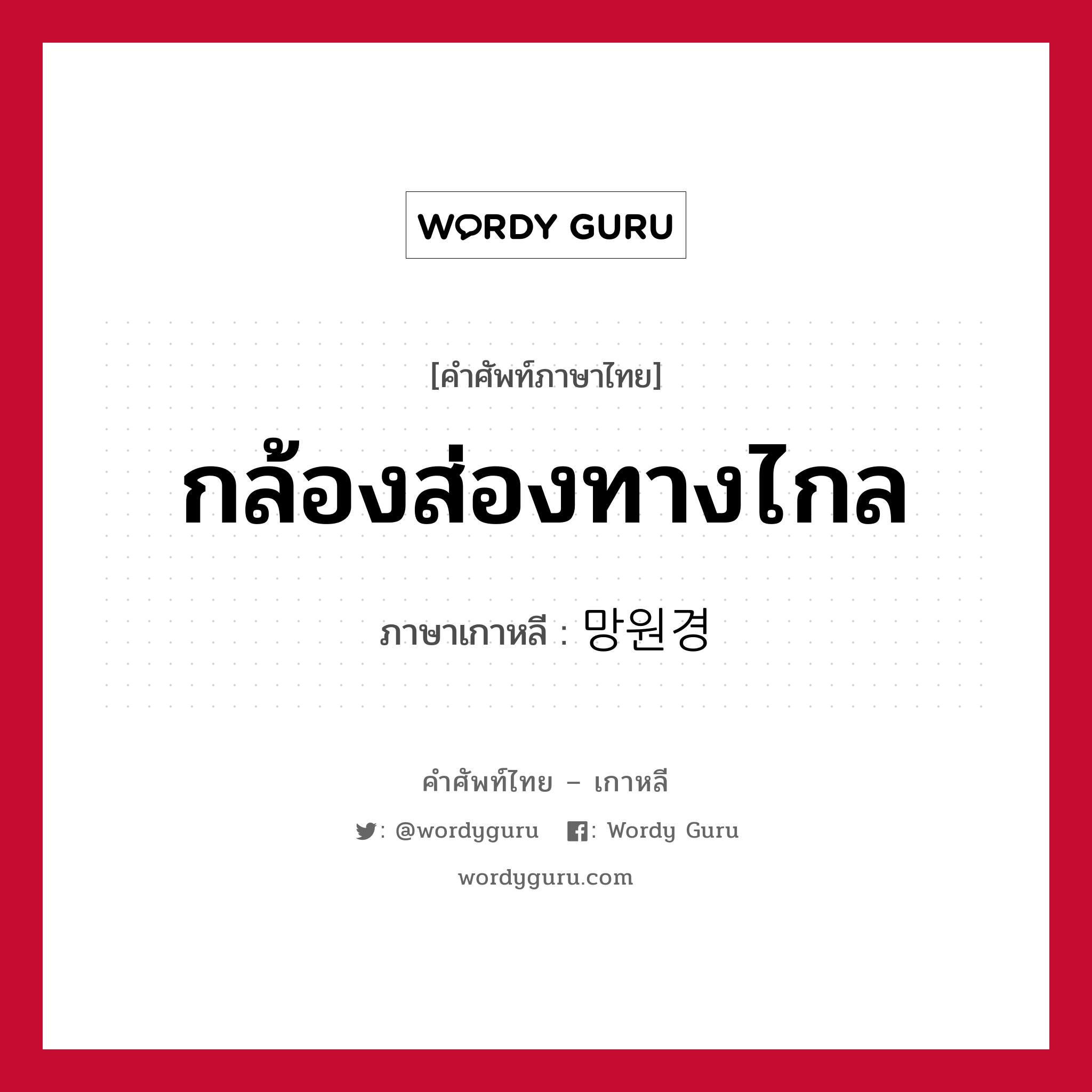 WORDY GURU

[คำศัพท์ภาษาไทย]

กล้องส่องทางไกล

ภาษาเกาหลี : 망원경

คำศัพท์ไทย – เกาหลี

: @wordyguru : Wordy Guru

wordyguru.com